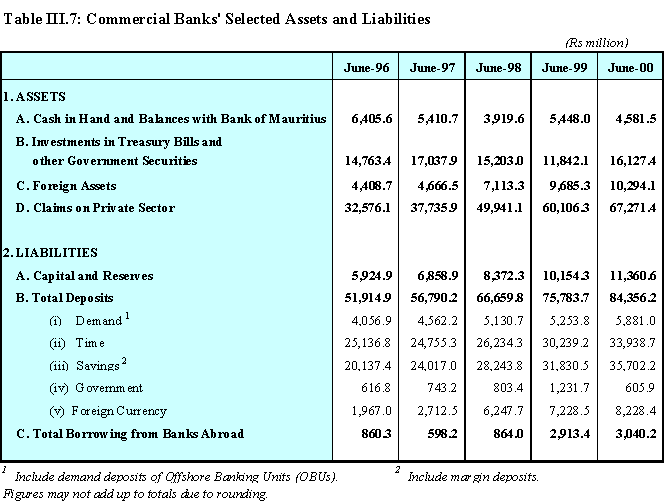 Table III.7: Commercial Banks' Selected Assets and Liabilities

(Rs million)

| | June-96 | June-97 | June-98 | June-99 | June-00 |
|---|---|---|---|---|---|
| 1. ASSETS | | | | | |
| A. Cash in Hand and Balances with Bank of Mauritius | 6,405.6 | 5,410.7 | 3,919.6 | 5,448.0 | 4,581.5 |
| B. Investments in Treasury Bills and other Government Securities | 14,763.4 | 17,037.9 | 15,203.0 | 11,842.1 | 16,127.4 |
| C. Foreign Assets | 4,408.7 | 4,666.5 | 7,113.3 | 9,685.3 | 10,294.1 |
| D. Claims on Private Sector | 32,576.1 | 37,735.9 | 49,941.1 | 60,106.3 | 67,271.4 |
| 2. LIABILITIES | | | | | |
| A. Capital and Reserves | 5,924.9 | 6,858.9 | 8,372.3 | 10,154.3 | 11,360.6 |
| B. Total Deposits | 51,914.9 | 56,790.2 | 66,659.8 | 75,783.7 | 84,356.2 |
| (i) Demand $^1$ | 4,056.9 | 4,562.2 | 5,130.7 | 5,253.8 | 5,881.0 |
| (ii) Time | 25,136.8 | 24,755.3 | 26,234.3 | 30,239.2 | 33,938.7 |
| (iii) Savings $^2$ | 20,137.4 | 24,017.0 | 28,243.8 | 31,830.5 | 35,702.2 |
| (iv) Government | 616.8 | 743.2 | 803.4 | 1,231.7 | 605.9 |
| (v) Foreign Currency | 1,967.0 | 2,712.5 | 6,247.7 | 7,228.5 | 8,228.4 |
| C. Total Borrowing from Banks Abroad | 860.3 | 598.2 | 864.0 | 2,913.4 | 3,040.2 |

$^1$ Include demand deposits of Offshore Banking Units (OBUs). $^2$ Include margin deposits.
Figures may not add up to totals due to rounding.